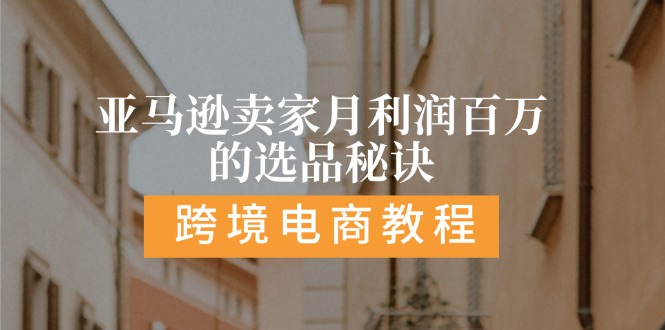 亚马逊卖家月利润百万的选品秘诀

跨境电商教程